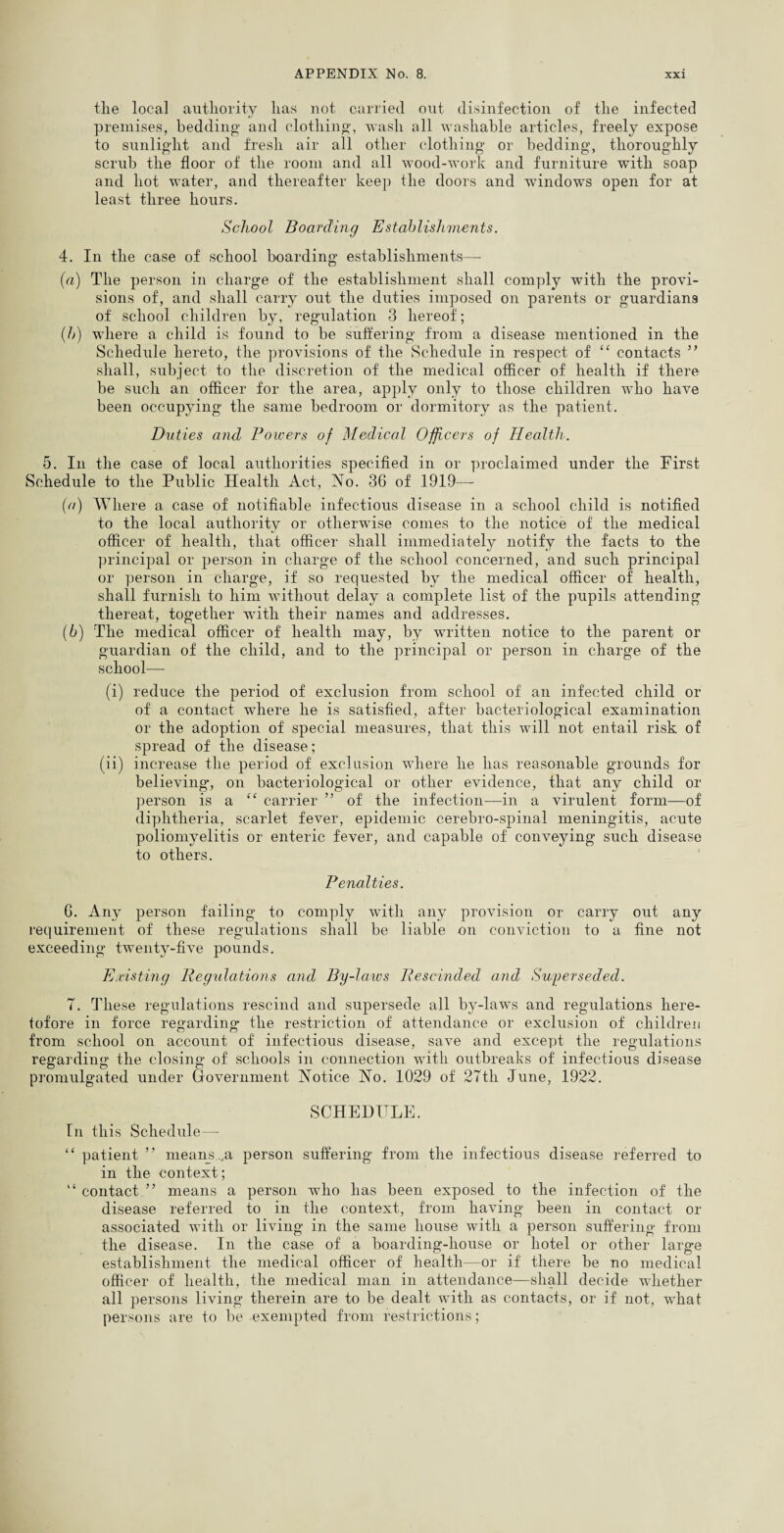 APPENDIX No. 8. xxi

the local authority has not carried out disinfection of the infected premises, bedding and clothing, wash all washable articles, freely expose to sunlight and fresh air all other clothing or bedding, thoroughly scrub the floor of the room and all wood-work and furniture with soap and hot water, and thereafter keep the doors and windows open for at least three hours.

School Boarding Establishments.

4. In the case of school boarding establishments—

(a) The person in charge of the establishment shall comply with the provisions of, and shall carry out the duties imposed on parents or guardians of school children by, regulation 3 hereof;

(b) where a child is found to be suffering from a disease mentioned in the Schedule hereto, the provisions of the Schedule in respect of " contacts " shall, subject to the discretion of the medical officer of health if there be such an officer for the area, apply only to those children who have been occupying the same bedroom or dormitory as the patient.

Duties and Powers of Medical Officers of Health.

5. In the case of local authorities specified in or proclaimed under the First Schedule to the Public Health Act, No. 36 of 1919—

(a) Where a case of notifiable infectious disease in a school child is notified to the local authority or otherwise comes to the notice of the medical officer of health, that officer shall immediately notify the facts to the principal or person in charge of the school concerned, and such principal or person in charge, if so requested by the medical officer of health, shall furnish to him without delay a complete list of the pupils attending thereat, together with their names and addresses.

(b) The medical officer of health may, by written notice to the parent or guardian of the child, and to the principal or person in charge of the school—

(i) reduce the period of exclusion from school of an infected child or of a contact where he is satisfied, after bacteriological examination or the adoption of special measures, that this will not entail risk of spread of the disease;

(ii) increase the period of exclusion where he has reasonable grounds for believing, on bacteriological or other evidence, that any child or person is a " carrier " of the infection—in a virulent form—of diphtheria, scarlet fever, epidemic cerebro-spinal meningitis, acute poliomyelitis or enteric fever, and capable of conveying such disease to others.

Penalties.

6. Any person failing to comply with any provision or carry out any requirement of these regulations shall be liable on conviction to a fine not exceeding twenty-five pounds.

Existing Regulations and By-laws Rescinded and Superseded.

7. These regulations rescind and supersede all by-laws and regulations heretofore in force regarding the restriction of attendance or exclusion of children from school on account of infectious disease, save and except the regulations regarding the closing of schools in connection with outbreaks of infectious disease promulgated under Government Notice No. 1029 of 27th June, 1922.

SCHEDULE.

In this Schedule—

" patient " means a person suffering from the infectious disease referred to in the context;

" contact " means a person who has been exposed to the infection of the disease referred to in the context, from having been in contact or associated with or living in the same house with a person suffering from the disease. In the case of a boarding-house or hotel or other large establishment the medical officer of health—or if there be no medical officer of health, the medical man in attendance—shall decide whether all persons living therein are to be dealt with as contacts, or if not, what persons are to be exempted from restrictions;